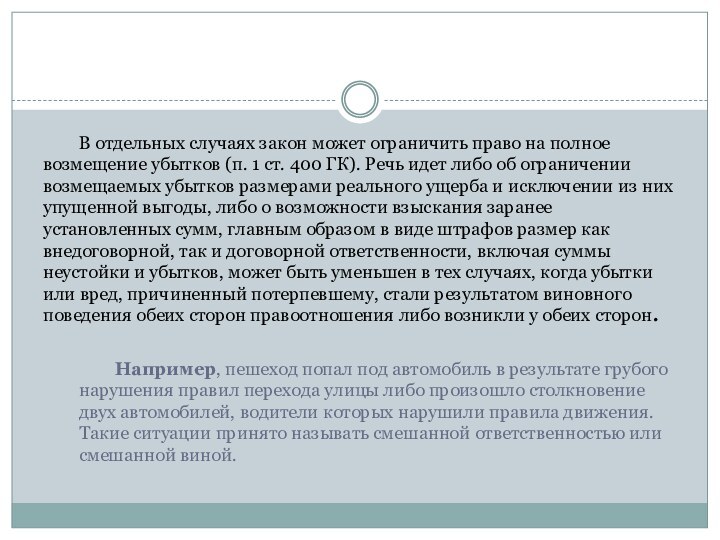 В отдельных случаях закон может ограничить право на полное возмещение убытков (п. 1 ст. 400 ГК). Речь идет либо об ограничении возмещаемых убытков размерами реального ущерба и исключении из них упущенной выгоды, либо о возможности взыскания заранее установленных сумм, главным образом в виде штрафов размер как внедоговорной, так и договорной ответственности, включая суммы неустойки и убытков, может быть уменьшен в тех случаях, когда убытки или вред, причиненный потерпевшему, стали результатом виновного поведения обеих сторон правоотношения либо возникли у обеих сторон.

Например, пешеход попал под автомобиль в результате грубого нарушения правил перехода улицы либо произошло столкновение двух автомобилей, водители которых нарушили правила движения. Такие ситуации принято называть смешанной ответственностью или смешанной виной.